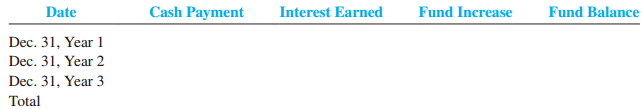 | Date | Cash Payment | Interest Earned | Fund Increase | Fund Balance |
|---|---|---|---|---|
| Dec. 31, Year 1 | | | | |
| Dec. 31, Year 2 | | | | |
| Dec. 31, Year 3 | | | | |
| Total | | | | |